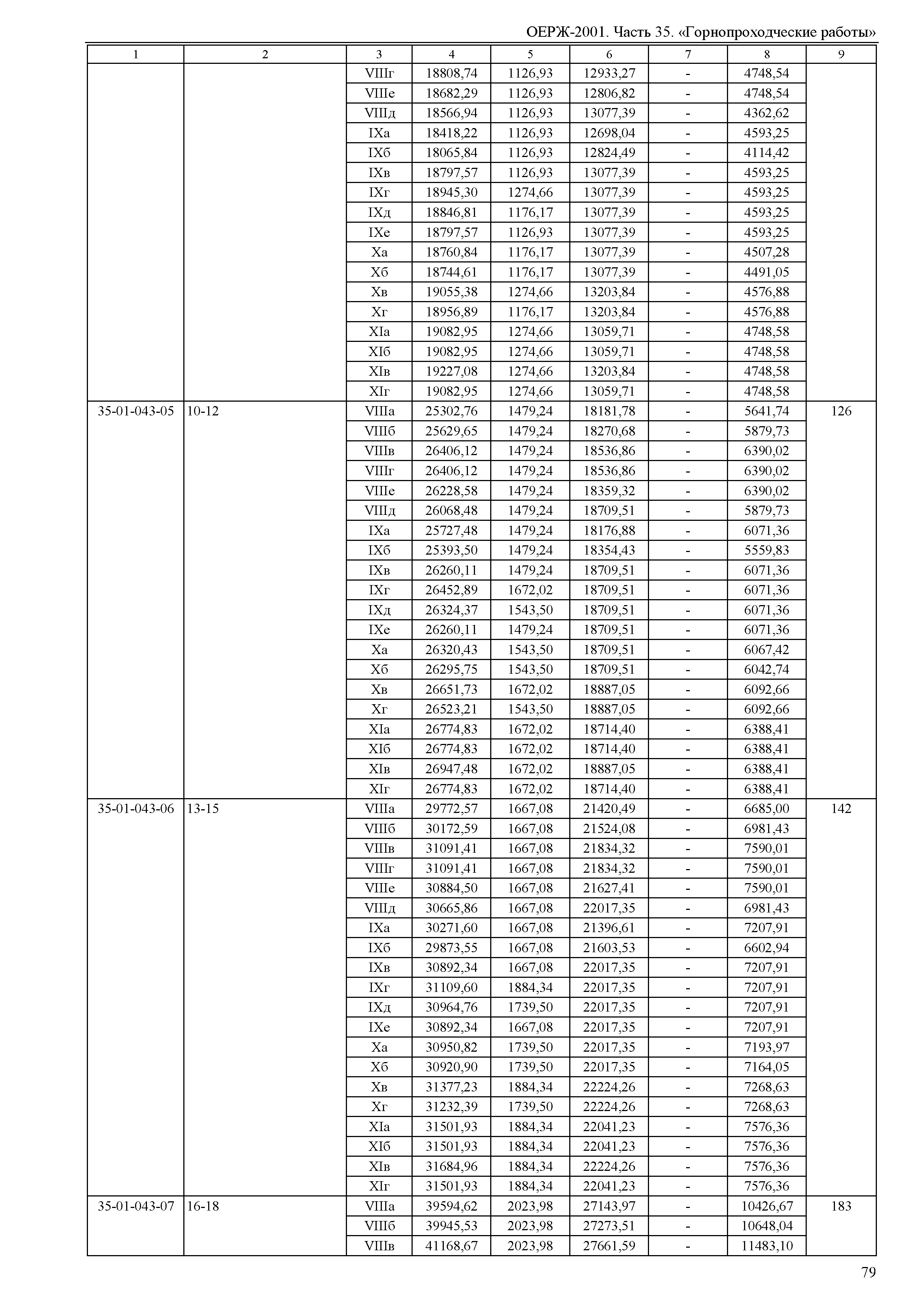 ОЕРЖ-2001. Часть 35. «Горнопроходческие работы»

| 1 | 2 | 3 | 4 | 5 | 6 | 7 | 8 | 9 |
|---|---|---|---|---|---|---|---|---|
| | | VIIIг | 18808,74 | 1126,93 | 12933,27 | - | 4748,54 | |
| | | VIIIе | 18682,29 | 1126,93 | 12806,82 | - | 4748,54 | |
| | | VIIIд | 18566,94 | 1126,93 | 13077,39 | - | 4362,62 | |
| | | IXа | 18418,22 | 1126,93 | 12698,04 | - | 4593,25 | |
| | | IXб | 18065,84 | 1126,93 | 12824,49 | - | 4114,42 | |
| | | IXв | 18797,57 | 1126,93 | 13077,39 | - | 4593,25 | |
| | | IXг | 18945,30 | 1274,66 | 13077,39 | - | 4593,25 | |
| | | IXд | 18846,81 | 1176,17 | 13077,39 | - | 4593,25 | |
| | | IXе | 18797,57 | 1126,93 | 13077,39 | - | 4593,25 | |
| | | Xа | 18760,84 | 1176,17 | 13077,39 | - | 4507,28 | |
| | | Xб | 18744,61 | 1176,17 | 13077,39 | - | 4491,05 | |
| | | Xв | 19055,38 | 1274,66 | 13203,84 | - | 4576,88 | |
| | | Xг | 18956,89 | 1176,17 | 13203,84 | - | 4576,88 | |
| | | XIа | 19082,95 | 1274,66 | 13059,71 | - | 4748,58 | |
| | | XIб | 19082,95 | 1274,66 | 13059,71 | - | 4748,58 | |
| | | XIв | 19227,08 | 1274,66 | 13203,84 | - | 4748,58 | |
| | | XIг | 19082,95 | 1274,66 | 13059,71 | - | 4748,58 | |
| 35-01-043-05 | 10-12 | VIIIа | 25302,76 | 1479,24 | 18181,78 | - | 5641,74 | 126 |
| | | VIIIб | 25629,65 | 1479,24 | 18270,68 | - | 5879,73 | |
| | | VIIIв | 26406,12 | 1479,24 | 18536,86 | - | 6390,02 | |
| | | VIIIг | 26406,12 | 1479,24 | 18536,86 | - | 6390,02 | |
| | | VIIIе | 26228,58 | 1479,24 | 18359,32 | - | 6390,02 | |
| | | VIIIд | 26068,48 | 1479,24 | 18709,51 | - | 5879,73 | |
| | | IXа | 25727,48 | 1479,24 | 18176,88 | - | 6071,36 | |
| | | IXб | 25393,50 | 1479,24 | 18354,43 | - | 5559,83 | |
| | | IXв | 26260,11 | 1479,24 | 18709,51 | - | 6071,36 | |
| | | IXг | 26452,89 | 1672,02 | 18709,51 | - | 6071,36 | |
| | | IXд | 26324,37 | 1543,50 | 18709,51 | - | 6071,36 | |
| | | IXе | 26260,11 | 1479,24 | 18709,51 | - | 6071,36 | |
| | | Xа | 26320,43 | 1543,50 | 18709,51 | - | 6067,42 | |
| | | Xб | 26295,75 | 1543,50 | 18709,51 | - | 6042,74 | |
| | | Xв | 26651,73 | 1672,02 | 18887,05 | - | 6092,66 | |
| | | Xг | 26523,21 | 1543,50 | 18887,05 | - | 6092,66 | |
| | | XIа | 26774,83 | 1672,02 | 18714,40 | - | 6388,41 | |
| | | XIб | 26774,83 | 1672,02 | 18714,40 | - | 6388,41 | |
| | | XIв | 26947,48 | 1672,02 | 18887,05 | - | 6388,41 | |
| | | XIг | 26774,83 | 1672,02 | 18714,40 | - | 6388,41 | |
| 35-01-043-06 | 13-15 | VIIIа | 29772,57 | 1667,08 | 21420,49 | - | 6685,00 | 142 |
| | | VIIIб | 30172,59 | 1667,08 | 21524,08 | - | 6981,43 | |
| | | VIIIв | 31091,41 | 1667,08 | 21834,32 | - | 7590,01 | |
| | | VIIIг | 31091,41 | 1667,08 | 21834,32 | - | 7590,01 | |
| | | VIIIе | 30884,50 | 1667,08 | 21627,41 | - | 7590,01 | |
| | | VIIIд | 30665,86 | 1667,08 | 22017,35 | - | 6981,43 | |
| | | IXа | 30271,60 | 1667,08 | 21396,61 | - | 7207,91 | |
| | | IXб | 29873,55 | 1667,08 | 21603,53 | - | 6602,94 | |
| | | IXв | 30892,34 | 1667,08 | 22017,35 | - | 7207,91 | |
| | | IXг | 31109,60 | 1884,34 | 22017,35 | - | 7207,91 | |
| | | IXд | 30964,76 | 1739,50 | 22017,35 | - | 7207,91 | |
| | | IXе | 30892,34 | 1667,08 | 22017,35 | - | 7207,91 | |
| | | Xа | 30950,82 | 1739,50 | 22017,35 | - | 7193,97 | |
| | | Xб | 30920,90 | 1739,50 | 22017,35 | - | 7164,05 | |
| | | Xв | 31377,23 | 1884,34 | 22224,26 | - | 7268,63 | |
| | | Xг | 31232,39 | 1739,50 | 22224,26 | - | 7268,63 | |
| | | XIа | 31501,93 | 1884,34 | 22041,23 | - | 7576,36 | |
| | | XIб | 31501,93 | 1884,34 | 22041,23 | - | 7576,36 | |
| | | XIв | 31684,96 | 1884,34 | 22224,26 | - | 7576,36 | |
| | | XIг | 31501,93 | 1884,34 | 22041,23 | - | 7576,36 | |
| 35-01-043-07 | 16-18 | VIIIа | 39594,62 | 2023,98 | 27143,97 | - | 10426,67 | 183 |
| | | VIIIб | 39945,53 | 2023,98 | 27273,51 | - | 10648,04 | |
| | | VIIIв | 41168,67 | 2023,98 | 27661,59 | - | 11483,10 | |

79